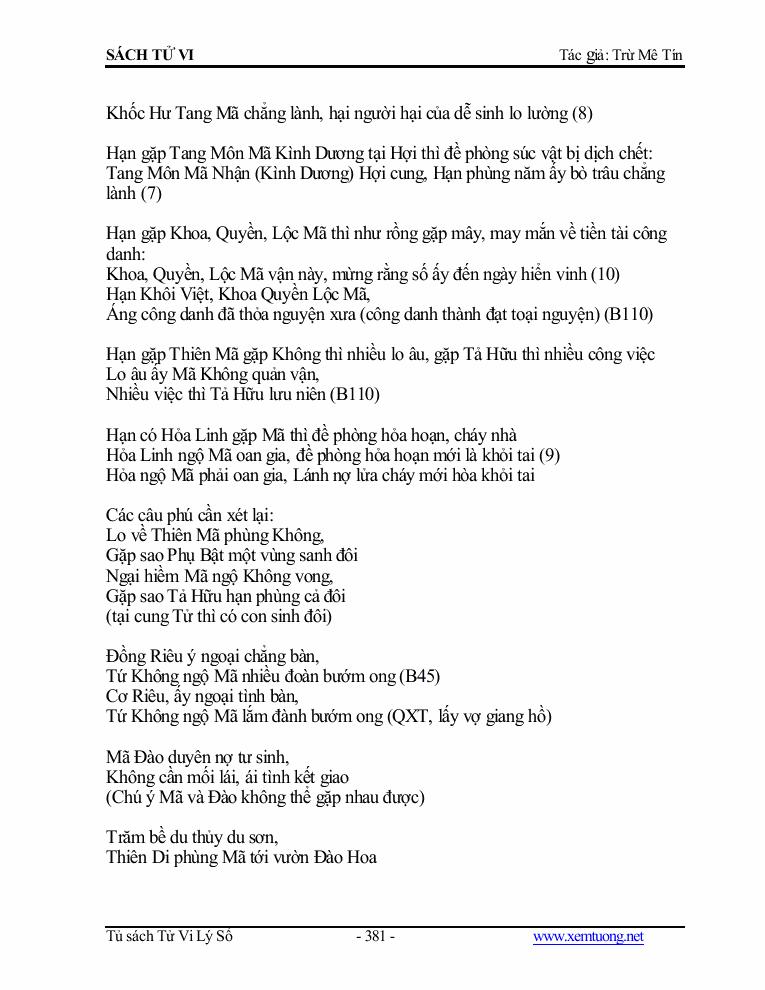 SÁCH TỬ VI

Tác giả: Trừ Mê Tín

Khốc Hư Tang Mã chẳng lành, hại người hại của dễ sinh lo lường (8)

Hạn gặp Tang Môn Mã Kình Dương tại Hợi thì đề phòng súc vật bị dịch chết:
Tang Môn Mã Nhận (Kình Dương) Hợi cung, Hạn phùng năm ấy bò trâu chẳng lành (7)

Hạn gặp Khoa, Quyền, Lộc Mã thì như rồng gặp mây, may mắn về tiền tài công danh:
Khoa, Quyền, Lộc Mã vận này, mừng rằng số ấy đến ngày hiển vinh (10)
Hạn Khôi Việt, Khoa Quyền Lộc Mã,
Áng công danh đã thỏa nguyện xưa (công danh thành đạt toại nguyện) (B110)

Hạn gặp Thiên Mã gặp Không thì nhiều lo âu, gặp Tả Hữu thì nhiều công việc
Lo âu ấy Mã Không quản vận,
Nhiều việc thì Tả Hữu lưu niên (B110)

Hạn có Hỏa Linh gặp Mã thì đề phòng hỏa hoạn, cháy nhà
Hỏa Linh ngộ Mã oan gia, đề phòng hỏa hoạn mới là khỏi tai (9)
Hỏa ngộ Mã phải oan gia, Lánh nợ lửa cháy mới hòa khỏi tai

Các câu phú cần xét lại:
Lo về Thiên Mã phùng Không,
Gặp sao Phụ Bật một vùng sanh đôi
Ngại hiềm Mã ngộ Không vong,
Gặp sao Tả Hữu hạn phùng cả đôi
(tại cung Tử thì có con sinh đôi)

Đồng Riêu ý ngoại chẳng bàn,
Tứ Không ngộ Mã nhiều đoàn bướm ong (B45)
Cơ Riêu, ấy ngoại tình bàn,
Tứ Không ngộ Mã lắm đành bướm ong (QXT, lấy vợ giang hồ)

Mã Đào duyên nợ tư sinh,
Không cần mối lái, ái tình kết giao
(Chú ý Mã và Đào không thể gặp nhau được)

Trăm bề du thủy du sơn,
Thiên Di phùng Mã tới vườn Đào Hoa

Tủ sách Tử Vi Lý Số

- 381 -

www.xemtuong.net